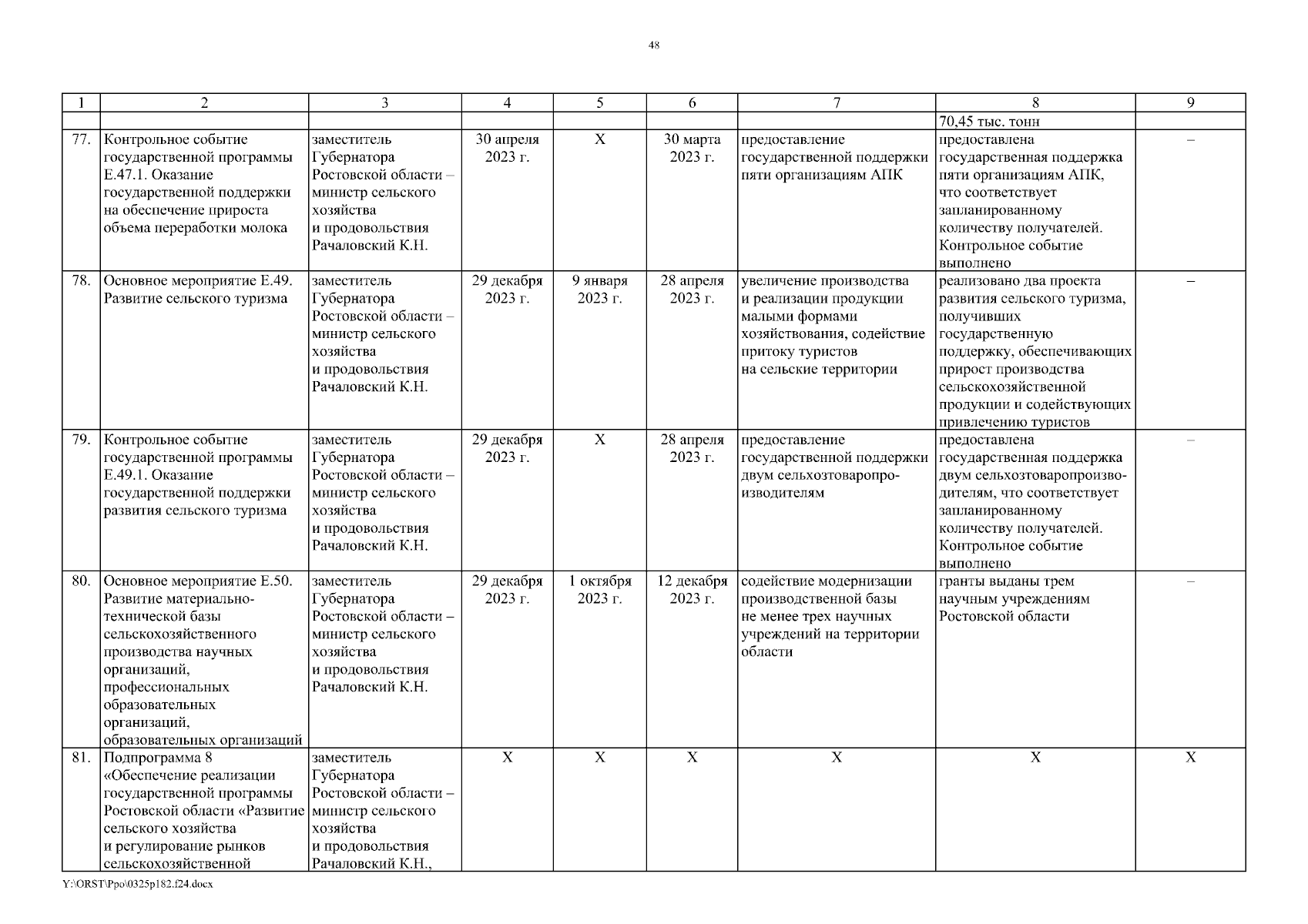 48

| 1 | 2 | 3 | 4 | 5 | 6 | 7 | 8 | 9 |
|---|---|---|---|---|---|---|---|---|
| | | | | | | | 70,45 тыс. тонн | |
| 77. | Контрольное событие государственной программы Е.47.1. Оказание государственной поддержки на обеспечение прироста объема переработки молока | заместитель Губернатора Ростовской области – министр сельского хозяйства и продовольствия Рачаловский К.Н. | 30 апреля 2023 г. | Х | 30 марта 2023 г. | предоставление государственной поддержки пяти организациям АПК | предоставлена государственная поддержка пяти организациям АПК, что соответствует запланированному количеству получателей. Контрольное событие выполнено | – |
| 78. | Основное мероприятие Е.49. Развитие сельского туризма | заместитель Губернатора Ростовской области – министр сельского хозяйства и продовольствия Рачаловский К.Н. | 29 декабря 2023 г. | 9 января 2023 г. | 28 апреля 2023 г. | увеличение производства и реализации продукции малыми формами хозяйствования, содействие притоку туристов на сельские территории | реализовано два проекта развития сельского туризма, получивших государственную поддержку, обеспечивающих прирост производства сельскохозяйственной продукции и содействующих привлечению туристов | – |
| 79. | Контрольное событие государственной программы Е.49.1. Оказание государственной поддержки развития сельского туризма | заместитель Губернатора Ростовской области – министр сельского хозяйства и продовольствия Рачаловский К.Н. | 29 декабря 2023 г. | Х | 28 апреля 2023 г. | предоставление государственной поддержки двум сельхозтоваропроизводителям | предоставлена государственная поддержка двум сельхозтоваропроизводителям, что соответствует запланированному количеству получателей. Контрольное событие выполнено | – |
| 80. | Основное мероприятие Е.50. Развитие материально-технической базы сельскохозяйственного производства научных организаций, профессиональных образовательных организаций, образовательных организаций | заместитель Губернатора Ростовской области – министр сельского хозяйства и продовольствия Рачаловский К.Н. | 29 декабря 2023 г. | 1 октября 2023 г. | 12 декабря 2023 г. | содействие модернизации производственной базы не менее трех научных учреждений на территории области | гранты выданы трем научным учреждениям Ростовской области | – |
| 81. | Подпрограмма 8 «Обеспечение реализации государственной программы Ростовской области «Развитие сельского хозяйства и регулирование рынков сельскохозяйственной | заместитель Губернатора Ростовской области – министр сельского хозяйства и продовольствия Рачаловский К.Н., | Х | Х | Х | Х | Х | Х |

Y:\ORST\Ppo\0325p182.f24.docx